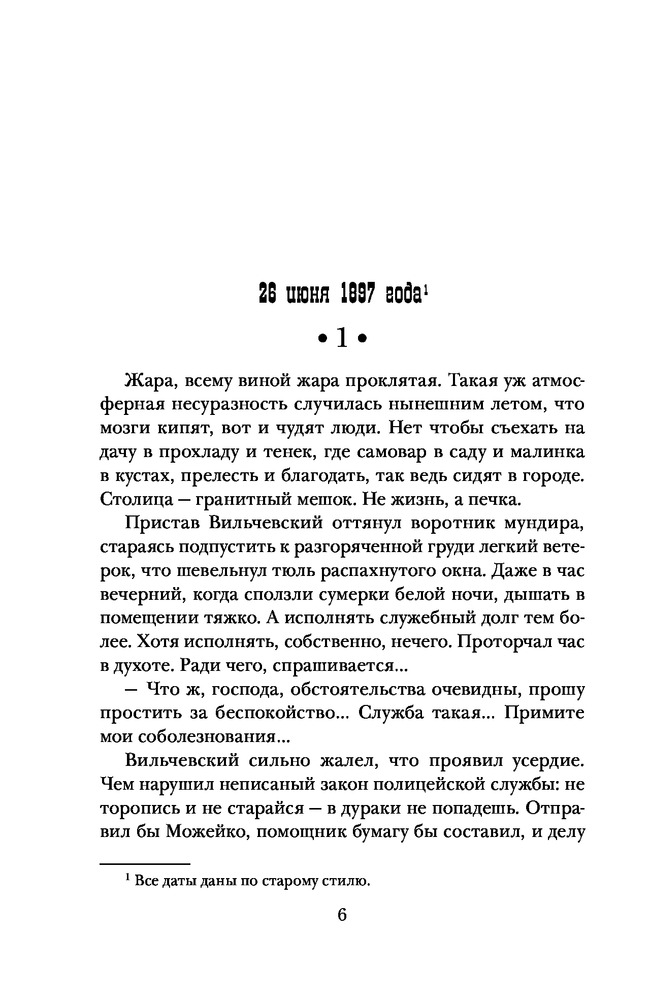 26 июня 1897 года¹

• 1 •

Жара, всему виной жара проклятая. Такая уж атмосферная несуразность случилась нынешним летом, что мозги кипят, вот и чудят люди. Нет чтобы съехать на дачу в прохладу и тенек, где самовар в саду и малинка в кустах, прелесть и благодать, так ведь сидят в городе. Столица — гранитный мешок. Не жизнь, а печка.

Пристав Вильчевский оттянул воротник мундира, стараясь подпустить к разгоряченной груди легкий ветерок, что шевельнул тюль распахнутого окна. Даже в час вечерний, когда сползли сумерки белой ночи, дышать в помещении тяжко. А исполнять служебный долг тем более. Хотя исполнять, собственно, нечего. Проторчал час в духоте. Ради чего, спрашивается...

— Что ж, господа, обстоятельства очевидны, прошу простить за беспокойство... Служба такая... Примите мои соболезнования...

Вильчевский сильно жалел, что проявил усердие. Чем нарушил неписаный закон полицейской службы: не торопись и не старайся — в дураки не попадешь. Отправил бы Можейко, помощник бумагу бы составил, и делу

¹ Все даты даны по старому стилю.

6